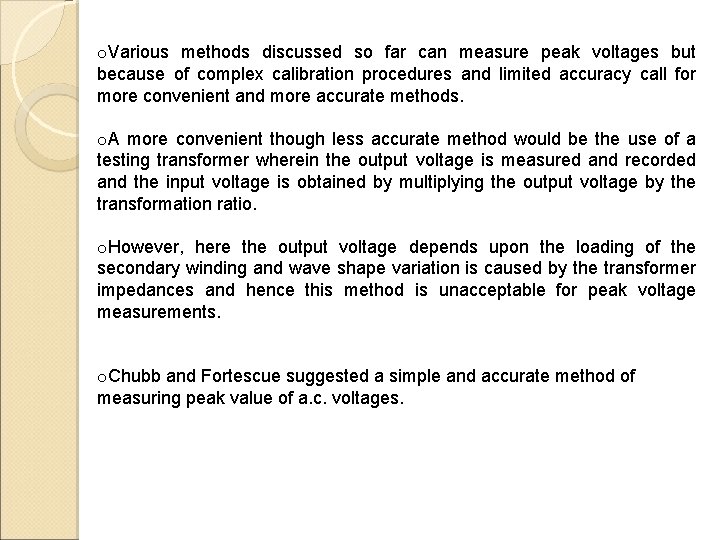 oVarious methods discussed so far can measure peak voltages but because of complex calibration procedures and limited accuracy call for more convenient and more accurate methods.

oA more convenient though less accurate method would be the use of a testing transformer wherein the output voltage is measured and recorded and the input voltage is obtained by multiplying the output voltage by the transformation ratio.

oHowever, here the output voltage depends upon the loading of the secondary winding and wave shape variation is caused by the transformer impedances and hence this method is unacceptable for peak voltage measurements.

oChubb and Fortescue suggested a simple and accurate method of measuring peak value of a.c. voltages.